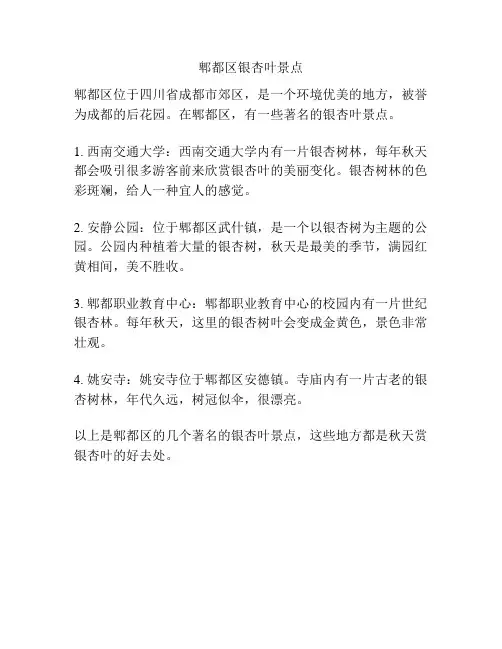 郫都区银杏叶景点

郫都区位于四川省成都市郊区，是一个环境优美的地方，被誉为成都的后花园。在郫都区，有一些著名的银杏叶景点。

1. 西南交通大学：西南交通大学内有一片银杏树林，每年秋天都会吸引很多游客前来欣赏银杏叶的美丽变化。银杏树林的色彩斑斓，给人一种宜人的感觉。

2. 安静公园：位于郫都区武什镇，是一个以银杏树为主题的公园。公园内种植着大量的银杏树，秋天是最美的季节，满园红黄相间，美不胜收。

3. 郫都职业教育中心：郫都职业教育中心的校园内有一片世纪银杏林。每年秋天，这里的银杏树叶会变成金黄色，景色非常壮观。

4. 姚安寺：姚安寺位于郫都区安德镇。寺庙内有一片古老的银杏树林，年代久远，树冠似伞，很漂亮。

以上是郫都区的几个著名的银杏叶景点，这些地方都是秋天赏银杏叶的好去处。